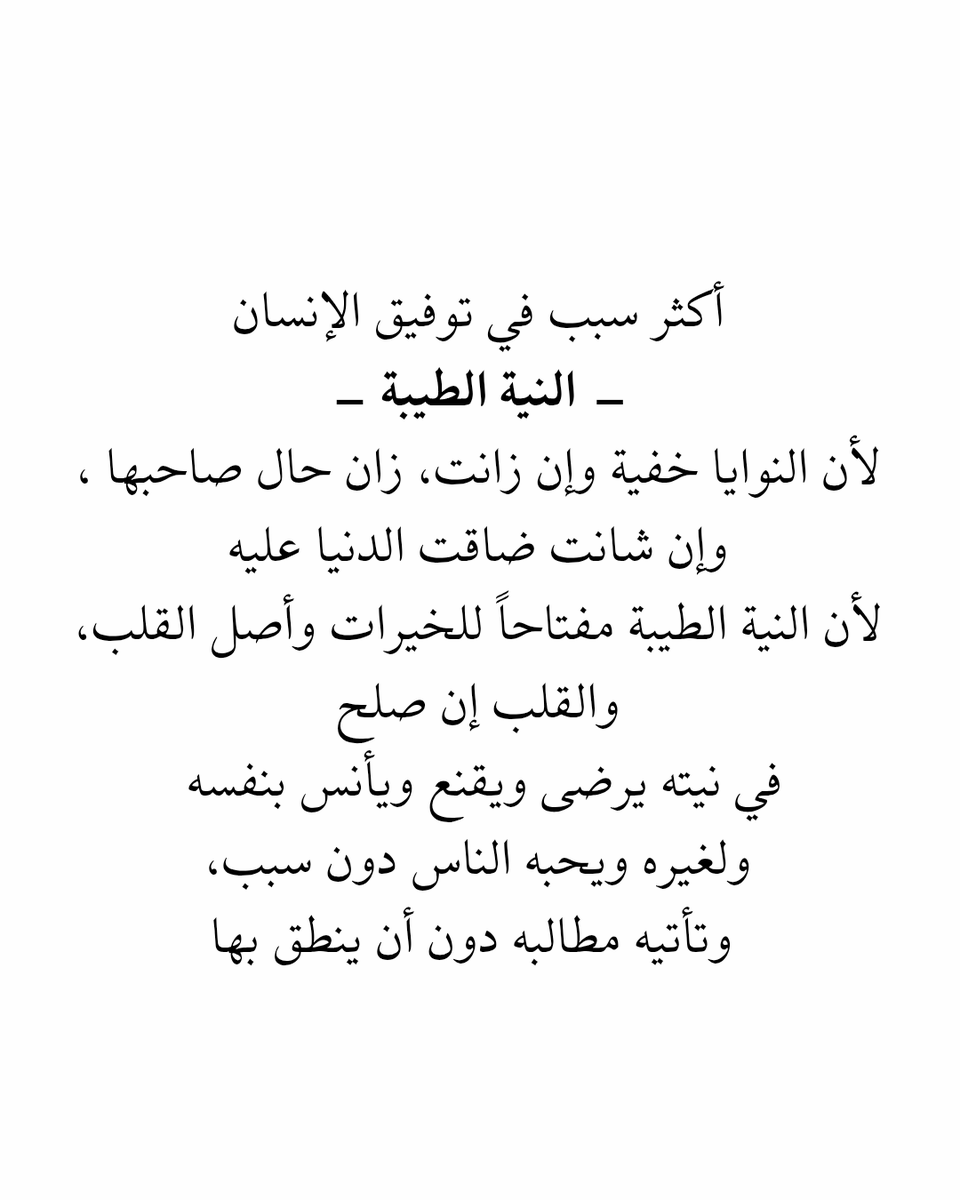 أكثر سبب في توفيق الإنسان
ـ النية الطيبة ـ
لأن النوايا خفية وإن زانت، زان حال صاحبها ،
وإن شانت ضاقت الدنيا عليه
لأن النية الطيبة مفتاحاً للخيرات وأصل القلب،
والقلب إن صلح
في نيته يرضى ويقنع ويأنس بنفسه
ولغيره ويحبه الناس دون سبب،
وتأتيه مطالبه دون أن ينطق بها